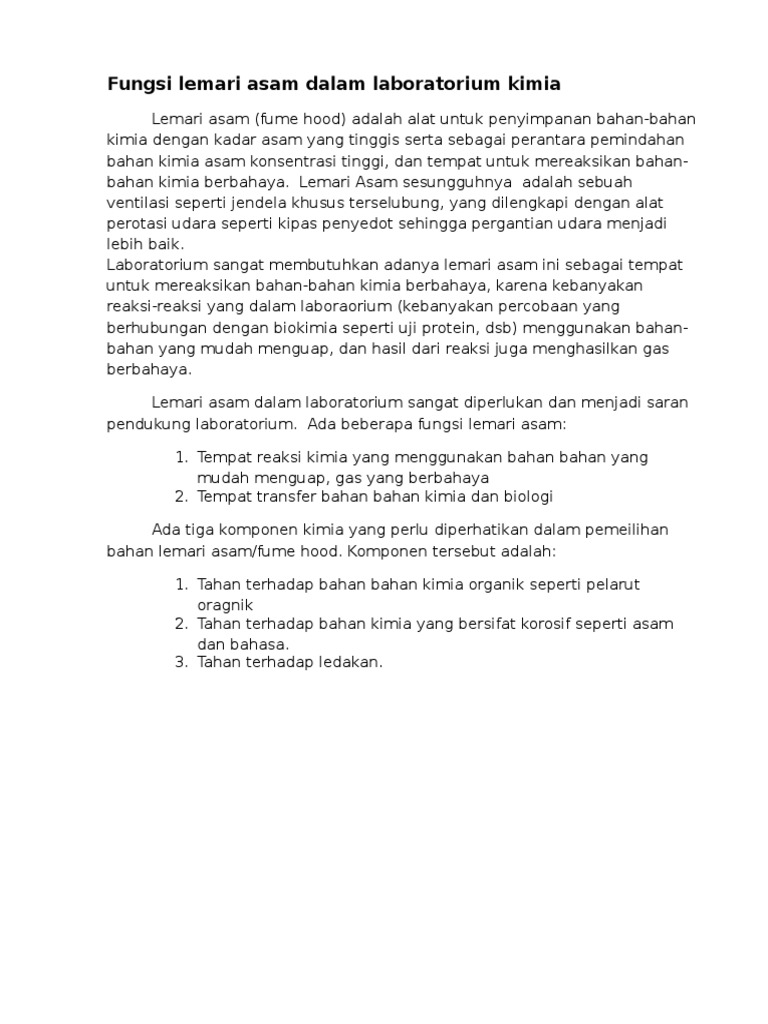 Fungsi lemari asam dalam laboratorium kimia

Lemari asam (fume hood) adalah alat untuk penyimpanan bahan-bahan kimia dengan kadar asam yang tinggis serta sebagai perantara pemindahan bahan kimia asam konsentrasi tinggi, dan tempat untuk mereaksikan bahan-bahan kimia berbahaya. Lemari Asam sesungguhnya adalah sebuah ventilasi seperti jendela khusus terselubung, yang dilengkapi dengan alat perotasi udara seperti kipas penyedot sehingga pergantian udara menjadi lebih baik.
Laboratorium sangat membutuhkan adanya lemari asam ini sebagai tempat untuk mereaksikan bahan-bahan kimia berbahaya, karena kebanyakan reaksi-reaksi yang dalam laboraorium (kebanyakan percobaan yang berhubungan dengan biokimia seperti uji protein, dsb) menggunakan bahan-bahan yang mudah menguap, dan hasil dari reaksi juga menghasilkan gas berbahaya.

Lemari asam dalam laboratorium sangat diperlukan dan menjadi saran pendukung laboratorium. Ada beberapa fungsi lemari asam:

1. Tempat reaksi kimia yang menggunakan bahan bahan yang mudah menguap, gas yang berbahaya
2. Tempat transfer bahan bahan kimia dan biologi

Ada tiga komponen kimia yang perlu diperhatikan dalam pemeilihan bahan lemari asam/fume hood. Komponen tersebut adalah:

1. Tahan terhadap bahan bahan kimia organik seperti pelarut oragnik
2. Tahan terhadap bahan kimia yang bersifat korosif seperti asam dan bahasa.
3. Tahan terhadap ledakan.